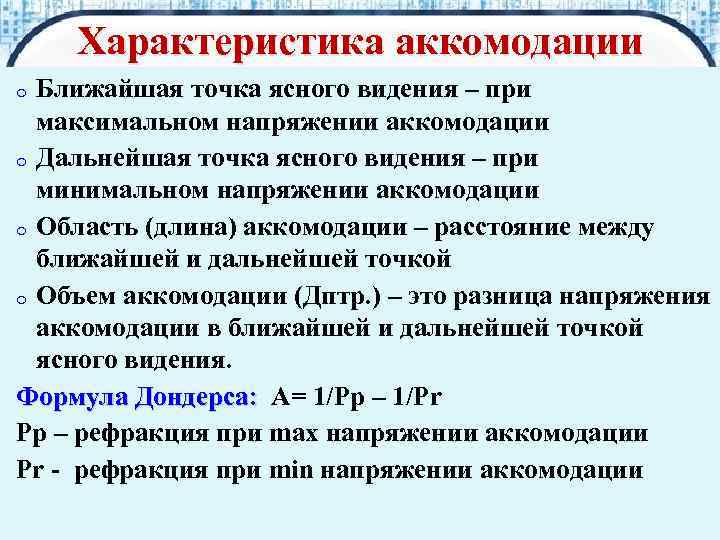 Характеристика аккомодации

o Ближайшая точка ясного видения – при максимальном напряжении аккомодации

o Дальнейшая точка ясного видения – при минимальном напряжении аккомодации

o Область (длина) аккомодации – расстояние между ближайшей и дальнейшей точкой

o Объем аккомодации (Дптр.) – это разница напряжения аккомодации в ближайшей и дальнейшей точкой ясного видения.

Формула Дондерса: A= 1/Pp – 1/Pr

Pp – рефракция при max напряжении аккомодации

Pr - рефракция при min напряжении аккомодации